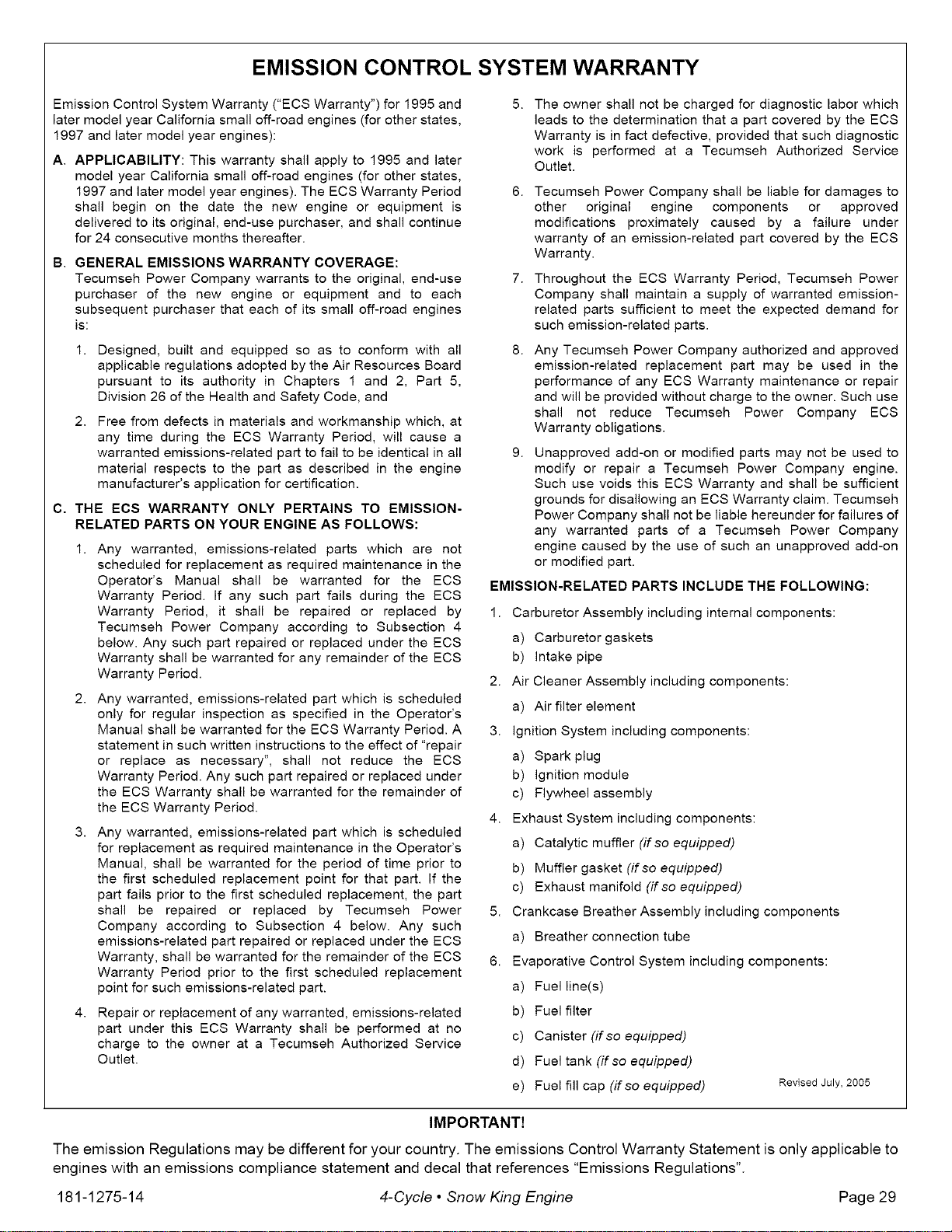 EMISSION CONTROL SYSTEM WARRANTY

Emission Control System Warranty ("ECS Warranty") for 1995 and later model year California small off-road engines (for other states, 1997 and later model year engines):

A. APPLICABILITY: This warranty shall apply to 1995 and later model year California small off-road engines (for other states, 1997 and later model year engines). The ECS Warranty Period shall begin on the date the new engine or equipment is delivered to its original, end-use purchaser, and shall continue for 24 consecutive months thereafter.

B. GENERAL EMISSIONS WARRANTY COVERAGE: Tecumseh Power Company warrants to the original, end-use purchaser of the new engine or equipment and to each subsequent purchaser that each of its small off-road engines is:

1. Designed, built and equipped so as to conform with all applicable regulations adopted by the Air Resources Board pursuant to its authority in Chapters 1 and 2, Part 5, Division 26 of the Health and Safety Code, and

2. Free from defects in materials and workmanship which, at any time during the ECS Warranty Period, will cause a warranted emissions-related part to fail to be identical in all material respects to the part as described in the engine manufacturer's application for certification.

C. THE ECS WARRANTY ONLY PERTAINS TO EMISSION-RELATED PARTS ON YOUR ENGINE AS FOLLOWS:

1. Any warranted, emissions-related parts which are not scheduled for replacement as required maintenance in the Operator's Manual shall be warranted for the ECS Warranty Period. If any such part fails during the ECS Warranty Period, it shall be repaired or replaced by Tecumseh Power Company according to Subsection 4 below. Any such part repaired or replaced under the ECS Warranty shall be warranted for any remainder of the ECS Warranty Period.

2. Any warranted, emissions-related part which is scheduled only for regular inspection as specified in the Operator's Manual shall be warranted for the ECS Warranty Period. A statement in such written instructions to the effect of "repair or replace as necessary", shall not reduce the ECS Warranty Period. Any such part repaired or replaced under the ECS Warranty shall be warranted for the remainder of the ECS Warranty Period.

3. Any warranted, emissions-related part which is scheduled for replacement as required maintenance in the Operator's Manual, shall be warranted for the period of time prior to the first scheduled replacement point for that part. If the part fails prior to the first scheduled replacement, the part shall be repaired or replaced by Tecumseh Power Company according to Subsection 4 below. Any such emissions-related part repaired or replaced under the ECS Warranty, shall be warranted for the remainder of the ECS Warranty Period prior to the first scheduled replacement point for such emissions-related part.

4. Repair or replacement of any warranted, emissions-related part under this ECS Warranty shall be performed at no charge to the owner at a Tecumseh Authorized Service Outlet.

5. The owner shall not be charged for diagnostic labor which leads to the determination that a part covered by the ECS Warranty is in fact defective, provided that such diagnostic work is performed at a Tecumseh Authorized Service Outlet.

6. Tecumseh Power Company shall be liable for damages to other original engine components or approved modifications proximately caused by a failure under warranty of an emission-related part covered by the ECS Warranty.

7. Throughout the ECS Warranty Period, Tecumseh Power Company shall maintain a supply of warranted emission-related parts sufficient to meet the expected demand for such emission-related parts.

8. Any Tecumseh Power Company authorized and approved emission-related replacement part may be used in the performance of any ECS Warranty maintenance or repair and will be provided without charge to the owner. Such use shall not reduce Tecumseh Power Company ECS Warranty obligations.

9. Unapproved add-on or modified parts may not be used to modify or repair a Tecumseh Power Company engine. Such use voids this ECS Warranty and shall be sufficient grounds for disallowing an ECS Warranty claim. Tecumseh Power Company shall not be liable hereunder for failures of any warranted parts of a Tecumseh Power Company engine caused by the use of such an unapproved add-on or modified part.

EMISSION-RELATED PARTS INCLUDE THE FOLLOWING:

1. Carburetor Assembly including internal components:
a) Carburetor gaskets
b) Intake pipe

2. Air Cleaner Assembly including components:
a) Air filter element

3. Ignition System including components:
a) Spark plug
b) Ignition module
c) Flywheel assembly

4. Exhaust System including components:
a) Catalytic muffler (if so equipped)
b) Muffler gasket (if so equipped)
c) Exhaust manifold (if so equipped)

5. Crankcase Breather Assembly including components
a) Breather connection tube

6. Evaporative Control System including components:
a) Fuel line(s)
b) Fuel filter
c) Canister (if so equipped)
d) Fuel tank (if so equipped)
e) Fuel fill cap (if so equipped)

Revised July, 2005

IMPORTANT!

The emission Regulations may be different for your country. The emissions Control Warranty Statement is only applicable to engines with an emissions compliance statement and decal that references "Emissions Regulations".

181-1275-14 4-Cycle • Snow King Engine Page 29